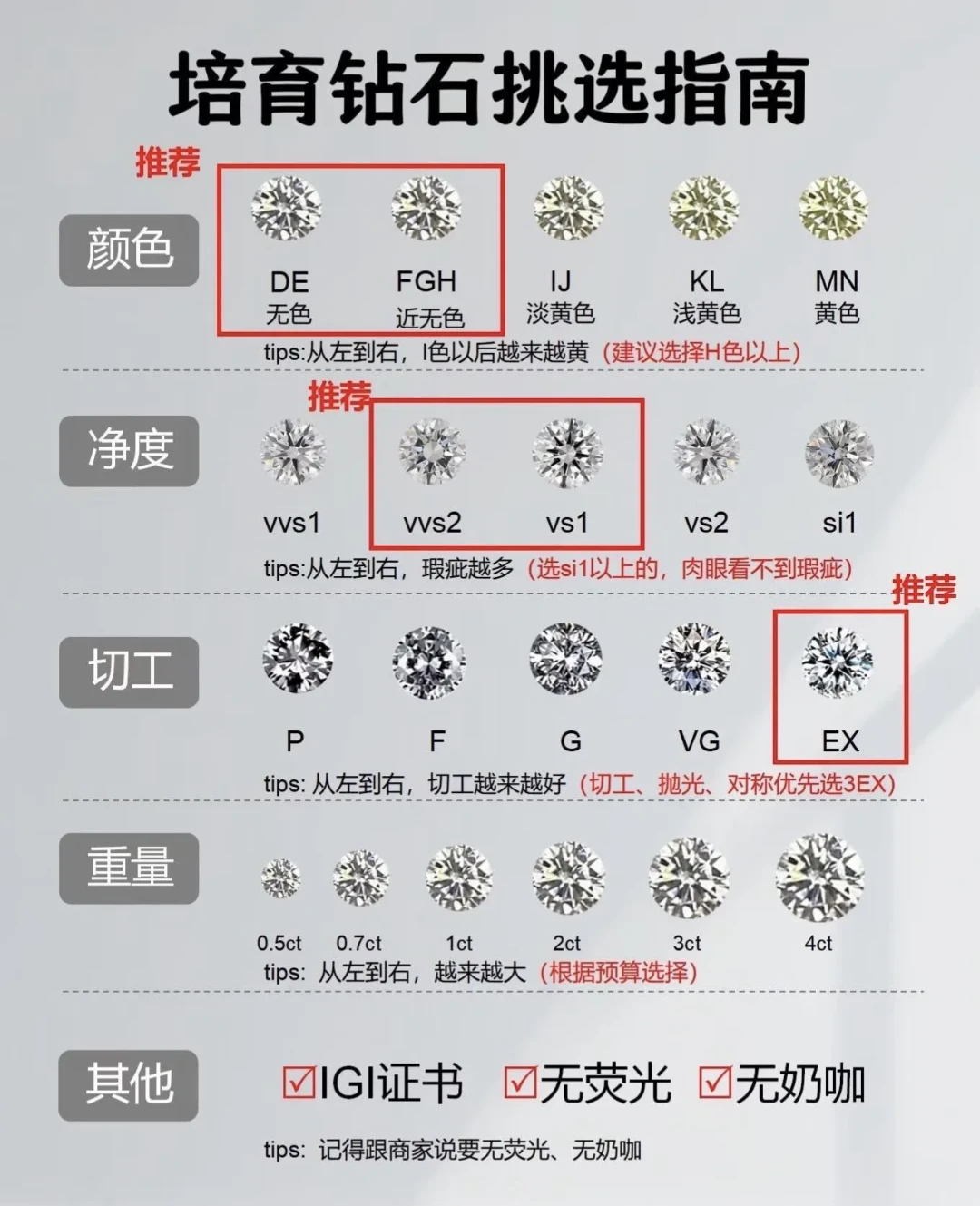 培育钻石挑选指南

推荐

颜色

DE 无色
FGH 近无色
IJ 淡黄色
KL 浅黄色
MN 黄色

tips:从左到右，I色以后越来越黄（建议选择H色以上）

推荐

净度

vvs1
vvs2
vs1
vs2
si1

tips:从左到右，瑕疵越多（选si1以上的，肉眼看不到瑕疵）

推荐

切工

P
F
G
VG
EX

tips: 从左到右，切工越来越好（切工、抛光、对称优先选3EX）

重量

0.5ct
0.7ct
1ct
2ct
3ct
4ct

tips: 从左到右，越来越大（根据预算选择）

其他

☑IGI证书 ☑无荧光 ☑无奶咖

tips: 记得跟商家说要无荧光、无奶咖